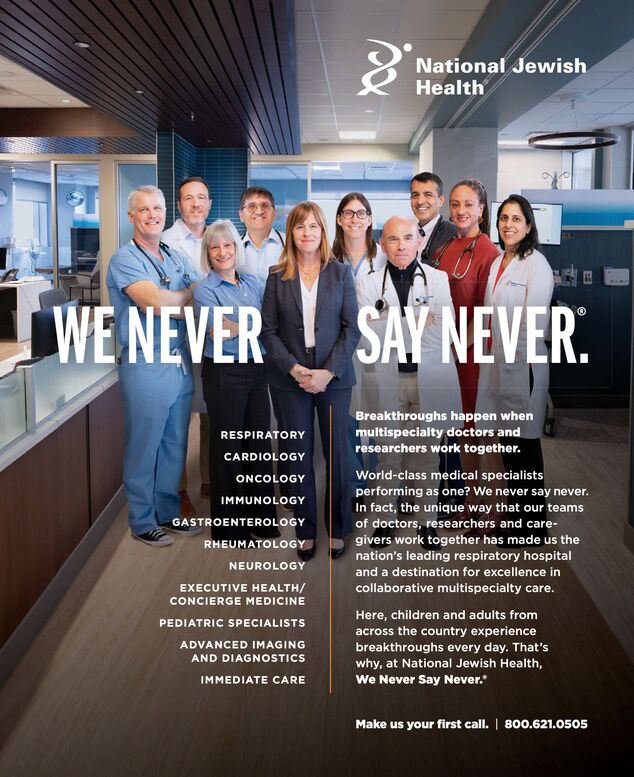 National Jewish Health

WE NEVER SAY NEVER.®

RESPIRATORY
CARDIOLOGY
ONCOLOGY
IMMUNOLOGY
GASTROENTEROLOGY
RHEUMATOLOGY
NEUROLOGY
EXECUTIVE HEALTH/
CONCIERGE MEDICINE
PEDIATRIC SPECIALISTS
ADVANCED IMAGING
AND DIAGNOSTICS
IMMEDIATE CARE

Breakthroughs happen when multispecialty doctors and researchers work together.

World-class medical specialists performing as one? We never say never. In fact, the unique way that our teams of doctors, researchers and caregivers work together has made us the nation's leading respiratory hospital and a destination for excellence in collaborative multispecialty care.

Here, children and adults from across the country experience breakthroughs every day. That's why, at National Jewish Health, We Never Say Never.®

Make us your first call. | 800.621.0505